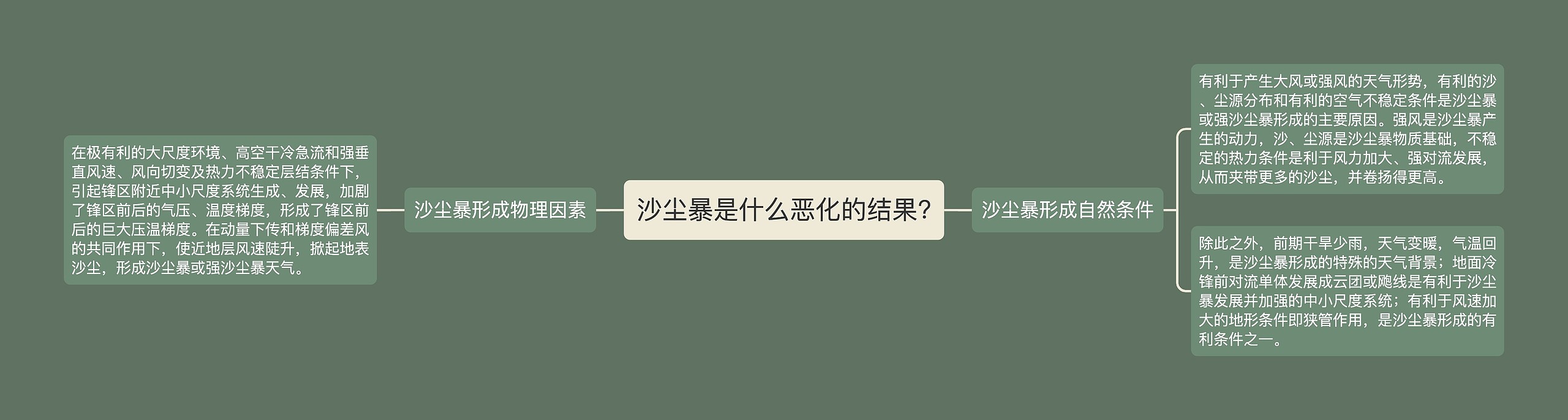 沙尘暴是什么恶化的结果?

沙尘暴形成物理因素

在极有利的大尺度环境、高空干冷急流和强垂直风速、风向切变及热力不稳定层结条件下，引起锋区附近中小尺度系统生成、发展，加剧了锋区前后的气压、温度梯度，形成了锋区前后的巨大压温梯度。在动量下传和梯度偏差风的共同作用下，使近地层风速陡升，掀起地表沙尘，形成沙尘暴或强沙尘暴天气。

沙尘暴形成自然条件

有利于产生大风或强风的天气形势，有利的沙、尘源分布和有利的空气不稳定条件是沙尘暴或强沙尘暴形成的主要原因。强风是沙尘暴产生的动力，沙、尘源是沙尘暴物质基础，不稳定的热力条件是利于风力加大、强对流发展，从而夹带更多的沙尘，并卷扬得更高。

除此之外，前期干旱少雨，天气变暖，气温回升，是沙尘暴形成的特殊的天气背景；地面冷锋前对流单体发展成云团或飑线是有利于沙尘暴发展并加强的中小尺度系统；有利于风速加大的地形条件即狭管作用，是沙尘暴形成的有利条件之一。